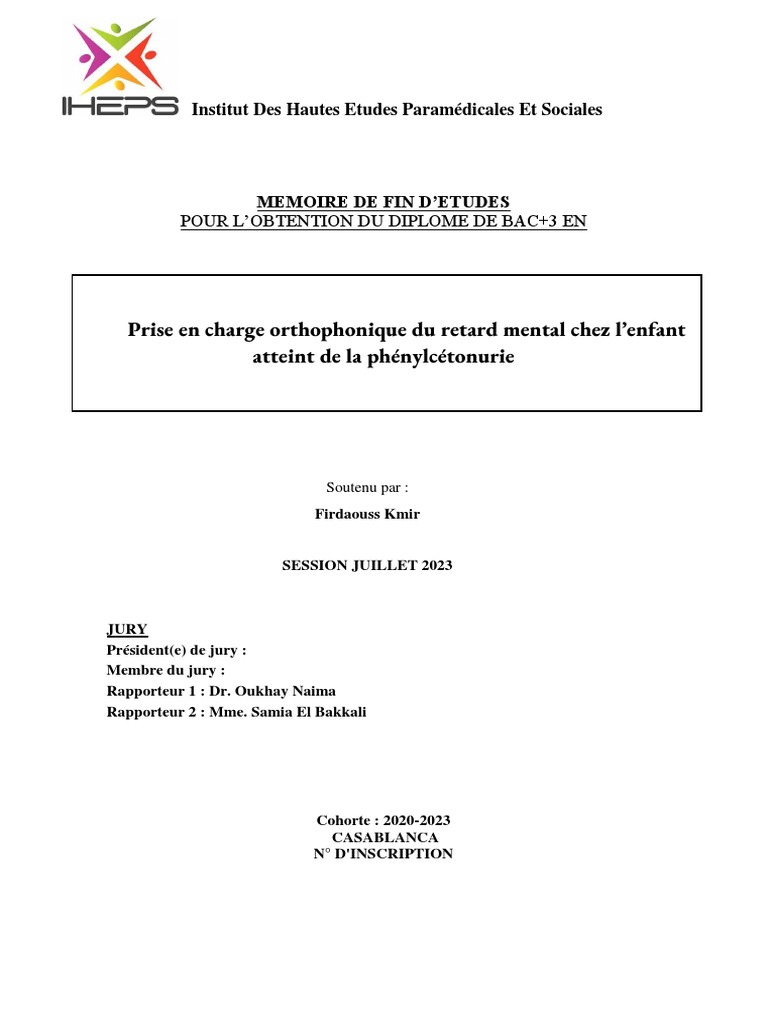 IHEPS Institut Des Hautes Etudes Paramédicales Et Sociales

MEMOIRE DE FIN D'ETUDES
POUR L'OBTENTION DU DIPLOME DE BAC+3 EN

Prise en charge orthophonique du retard mental chez l'enfant atteint de la phénylcétonurie

Soutenu par :

Firdaouss Kmir

SESSION JUILLET 2023

JURY
Président(e) de jury :
Membre du jury :
Rapporteur 1 : Dr. Oukhay Naima
Rapporteur 2 : Mme. Samia El Bakkali

Cohorte : 2020-2023
CASABLANCA
N° D'INSCRIPTION